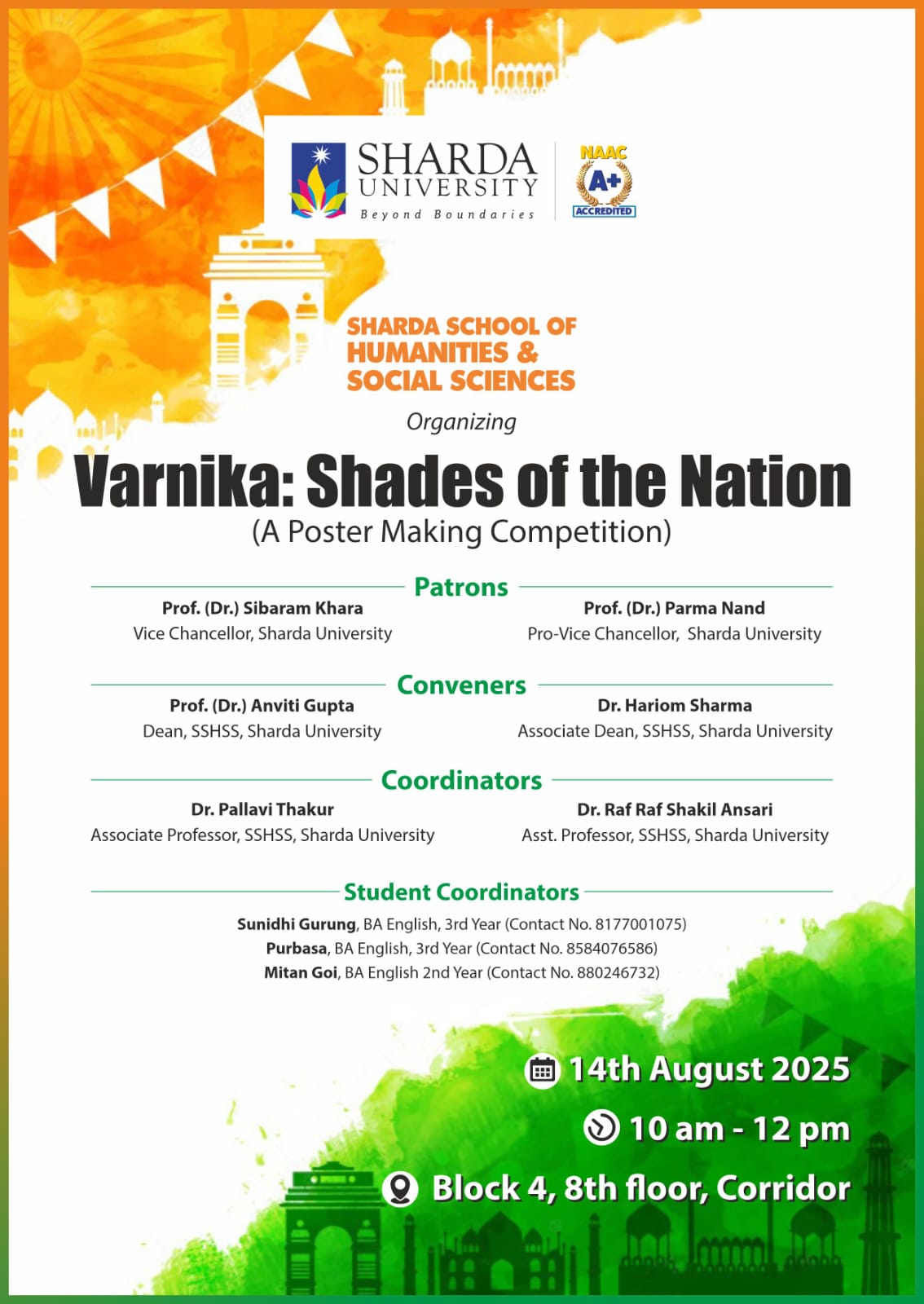 SHARDA UNIVERSITY
Beyond Boundaries

NAAC
A+
ACCREDITED

SHARDA SCHOOL OF HUMANITIES & SOCIAL SCIENCES

Organizing

Varnika: Shades of the Nation
(A Poster Making Competition)

Patrons

Prof. (Dr.) Sibaram Khara
Vice Chancellor, Sharda University

Prof. (Dr.) Parma Nand
Pro-Vice Chancellor, Sharda University

Conveners

Prof. (Dr.) Anviti Gupta
Dean, SSHSS, Sharda University

Dr. Hariom Sharma
Associate Dean, SSHSS, Sharda University

Coordinators

Dr. Pallavi Thakur
Associate Professor, SSHSS, Sharda University

Dr. Raf Raf Shakil Ansari
Asst. Professor, SSHSS, Sharda University

Student Coordinators

Sunidhi Gurung, BA English, 3rd Year (Contact No. 8177001075)
Purbasa, BA English, 3rd Year (Contact No. 8584076586)
Mitan Goi, BA English 2nd Year (Contact No. 880246732)

14th August 2025
10 am - 12 pm
Block 4, 8th floor, Corridor